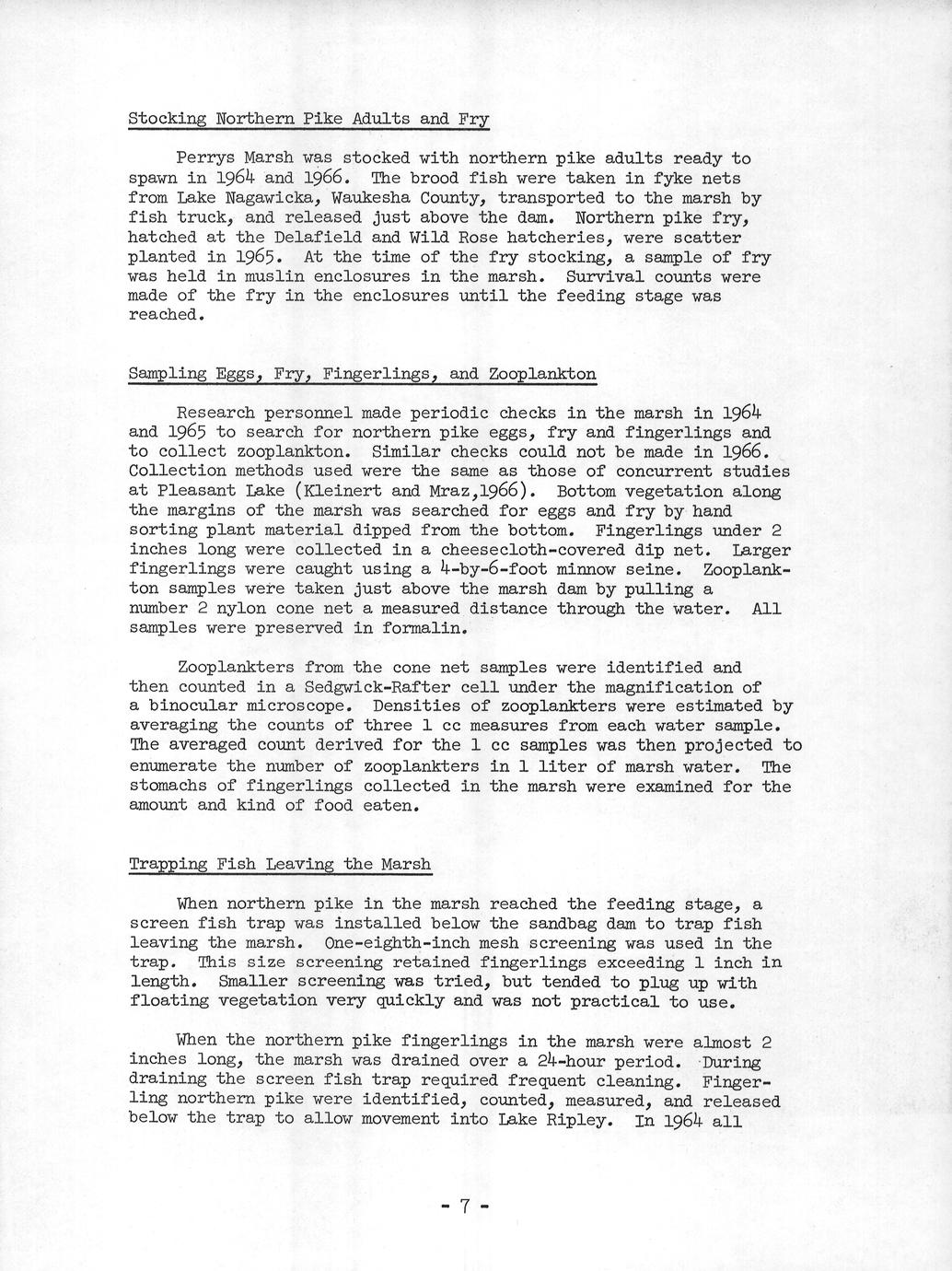 Stocking Northern Pike Adults and Fry

Perrys Marsh was stocked with northern pike adults ready to spawn in 1964 and 1966. The brood fish were taken in fyke nets from Lake Nagawicka, Waukesha County, transported to the marsh by fish truck, and released just above the dam. Northern pike fry, hatched at the Delafield and Wild Rose hatcheries, were scatter planted in 1965. At the time of the fry stocking, a sample of fry was held in muslin enclosures in the marsh. Survival counts were made of the fry in the enclosures until the feeding stage was reached.

Sampling Eggs, Fry, Fingerlings, and Zooplankton

Research personnel made periodic checks in the marsh in 1964 and 1965 to search for northern pike eggs, fry and fingerlings and to collect zooplankton. Similar checks could not be made in 1966. Collection methods used were the same as those of concurrent studies at Pleasant Lake (Kleinert and Mraz,1966). Bottom vegetation along the margins of the marsh was searched for eggs and fry by hand sorting plant material dipped from the bottom. Fingerlings under 2 inches long were collected in a cheesecloth-covered dip net. Larger fingerlings were caught using a 4-by-6-foot minnow seine. Zooplankton samples were taken just above the marsh dam by pulling a number 2 nylon cone net a measured distance through the water. All samples were preserved in formalin.

Zooplankters from the cone net samples were identified and then counted in a Sedgwick-Rafter cell under the magnification of a binocular microscope. Densities of zooplankters were estimated by averaging the counts of three 1 cc measures from each water sample. The averaged count derived for the 1 cc samples was then projected to enumerate the number of zooplankters in 1 liter of marsh water. The stomachs of fingerlings collected in the marsh were examined for the amount and kind of food eaten.

Trapping Fish Leaving the Marsh

When northern pike in the marsh reached the feeding stage, a screen fish trap was installed below the sandbag dam to trap fish leaving the marsh. One-eighth-inch mesh screening was used in the trap. This size screening retained fingerlings exceeding 1 inch in length. Smaller screening was tried, but tended to plug up with floating vegetation very quickly and was not practical to use.

When the northern pike fingerlings in the marsh were almost 2 inches long, the marsh was drained over a 24-hour period. During draining the screen fish trap required frequent cleaning. Fingerling northern pike were identified, counted, measured, and released below the trap to allow movement into Lake Ripley. In 1964 all

- 7 -